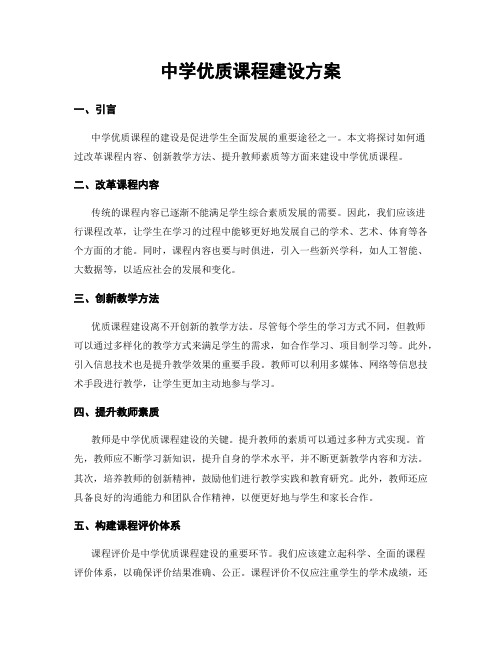 中学优质课程建设方案

一、引言

中学优质课程的建设是促进学生全面发展的重要途径之一。本文将探讨如何通过改革课程内容、创新教学方法、提升教师素质等方面来建设中学优质课程。

二、改革课程内容

传统的课程内容已逐渐不能满足学生综合素质发展的需要。因此，我们应该进行课程改革，让学生在学习的过程中能够更好地发展自己的学术、艺术、体育等各个方面的才能。同时，课程内容也要与时俱进，引入一些新兴学科，如人工智能、大数据等，以适应社会的发展和变化。

三、创新教学方法

优质课程建设离不开创新的教学方法。尽管每个学生的学习方式不同，但教师可以通过多样化的教学方式来满足学生的需求，如合作学习、项目制学习等。此外，引入信息技术也是提升教学效果的重要手段。教师可以利用多媒体、网络等信息技术手段进行教学，让学生更加主动地参与学习。

四、提升教师素质

教师是中学优质课程建设的关键。提升教师的素质可以通过多种方式实现。首先，教师应不断学习新知识，提升自身的学术水平，并不断更新教学内容和方法。其次，培养教师的创新精神，鼓励他们进行教学实践和教育研究。此外，教师还应具备良好的沟通能力和团队合作精神，以便更好地与学生和家长合作。

五、构建课程评价体系

课程评价是中学优质课程建设的重要环节。我们应该建立起科学、全面的课程评价体系，以确保评价结果准确、公正。课程评价不仅应注重学生的学术成绩，还